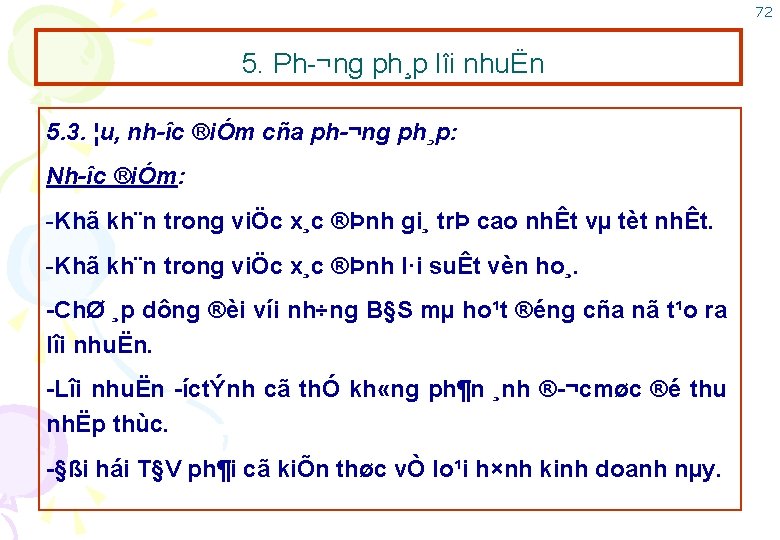 72

5. Ph-¬ng ph¸p lîi nhuËn

5.3. ¦u, nh-îc ®iÓm cña ph-¬ng ph¸p:

Nh-îc ®iÓm:

-Khã kh¨n trong viÖc x¸c ®Þnh gi¸ trÞ cao nhÊt vµ tèt nhÊt.

-Khã kh¨n trong viÖc x¸c ®Þnh l·i suÊt vèn ho¸.

-ChØ ¸p dông ®èi víi nh÷ng B§S mµ ho¹t ®éng cña nã t¹o ra lîi nhuËn.

-Lîi nhuËn -íctÝnh cã thÓ kh«ng ph¶n ¸nh ®-¬cmøc ®é thu nhËp thùc.

-§ßi hái T§V ph¶i cã kiÕn thøc vÒ lo¹i h×nh kinh doanh nµy.